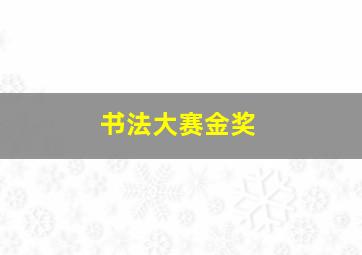 书法大赛金奖